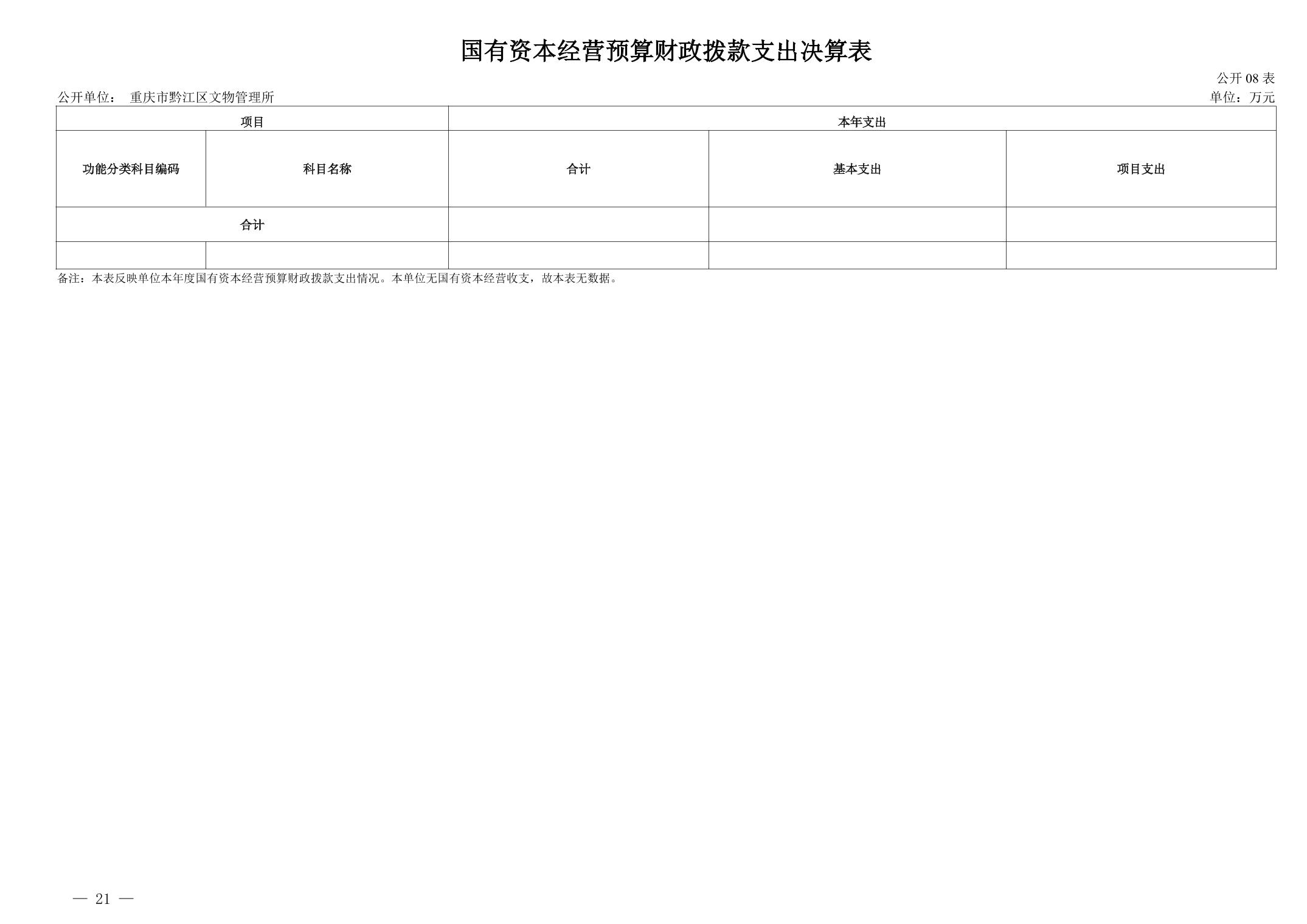 国有资本经营预算财政拨款支出决算表

公开08表

公开单位： 重庆市黔江区文物管理所

单位：万元

| 项目 | | 本年支出 | | |
|---|---|---|---|---|
| 功能分类科目编码 | 科目名称 | 合计 | 基本支出 | 项目支出 |
| 合计 | | | | |
| | | | | |

备注：本表反映单位本年度国有资本经营预算财政拨款支出情况。本单位无国有资本经营收支，故本表无数据。

— 21 —